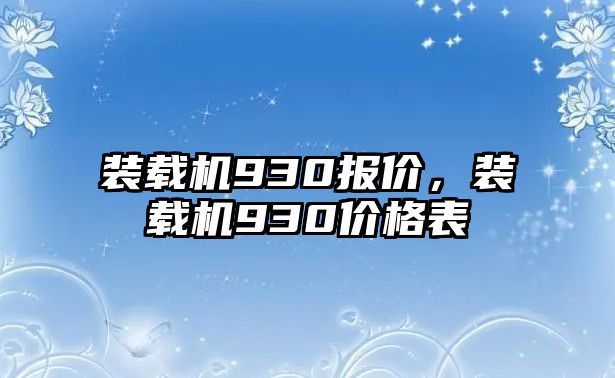 装载机930报价，装载机930价格表